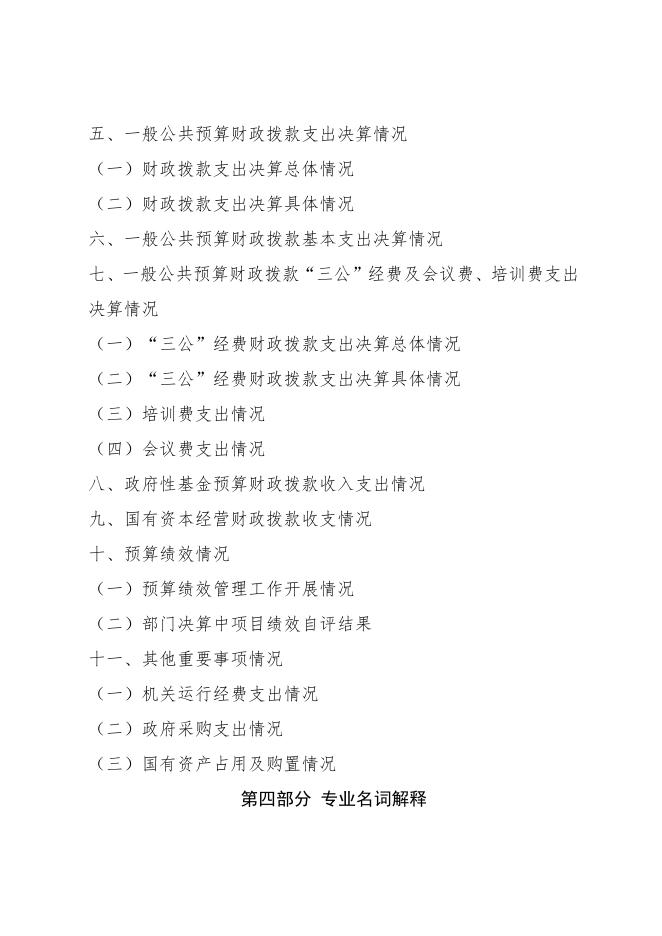 五、一般公共预算财政拨款支出决算情况

（一）财政拨款支出决算总体情况

（二）财政拨款支出决算具体情况

六、一般公共预算财政拨款基本支出决算情况

七、一般公共预算财政拨款“三公”经费及会议费、培训费支出决算情况

（一）“三公”经费财政拨款支出决算总体情况

（二）“三公”经费财政拨款支出决算具体情况

（三）培训费支出情况

（四）会议费支出情况

八、政府性基金预算财政拨款收入支出情况

九、国有资本经营财政拨款收支情况

十、预算绩效情况

（一）预算绩效管理工作开展情况

（二）部门决算中项目绩效自评结果

十一、其他重要事项情况

（一）机关运行经费支出情况

（二）政府采购支出情况

（三）国有资产占用及购置情况

第四部分 专业名词解释